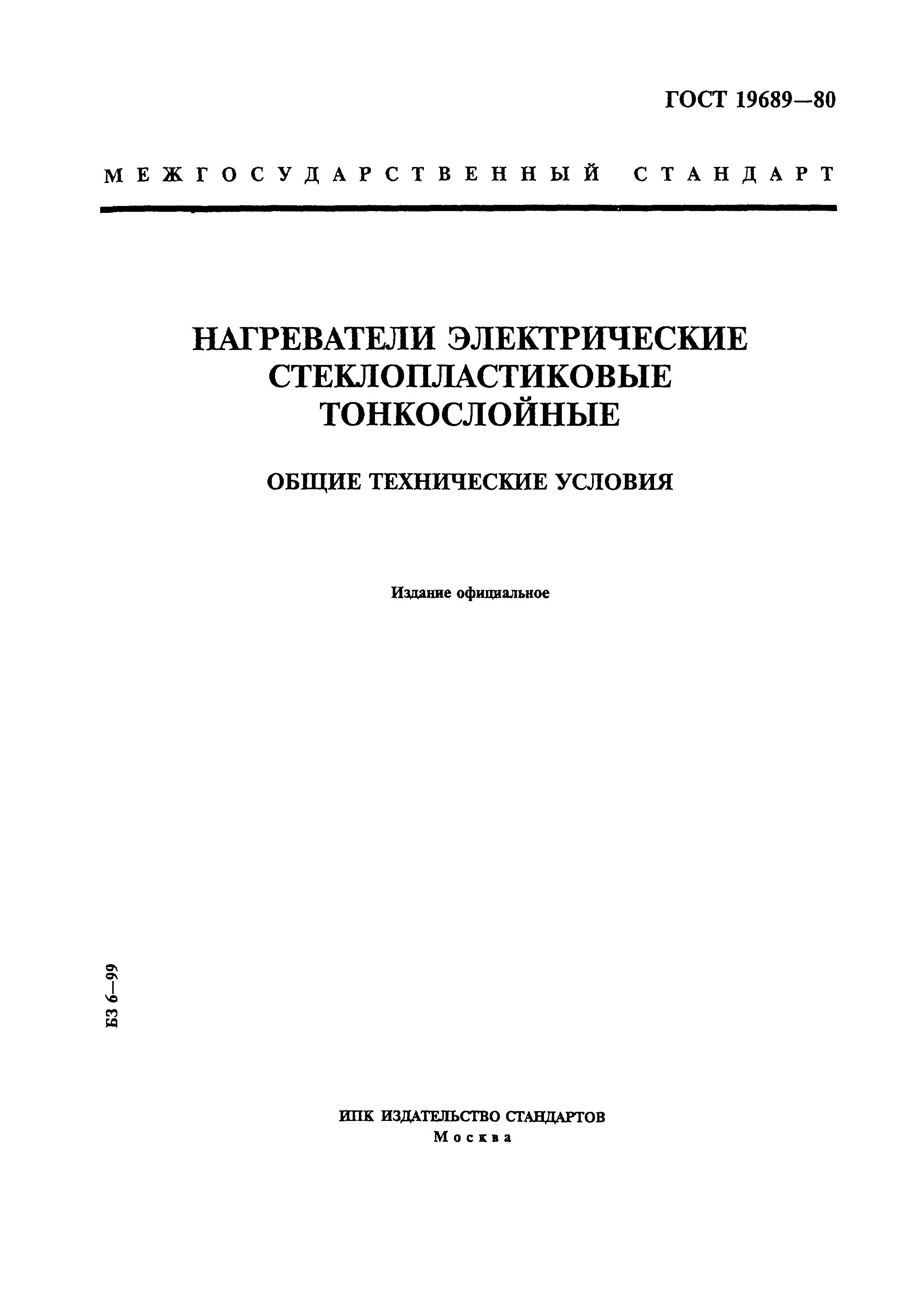 ГОСТ 19689—80

МЕЖГОСУДАРСТВЕННЫЙ СТАНДАРТ

НАГРЕВАТЕЛИ ЭЛЕКТРИЧЕСКИЕ СТЕКЛОПЛАСТИКОВЫЕ ТОНКОСЛОЙНЫЕ

ОБЩИЕ ТЕХНИЧЕСКИЕ УСЛОВИЯ

Издание официальное

БЗ 6—99

ИПК ИЗДАТЕЛЬСТВО СТАНДАРТОВ
Москва